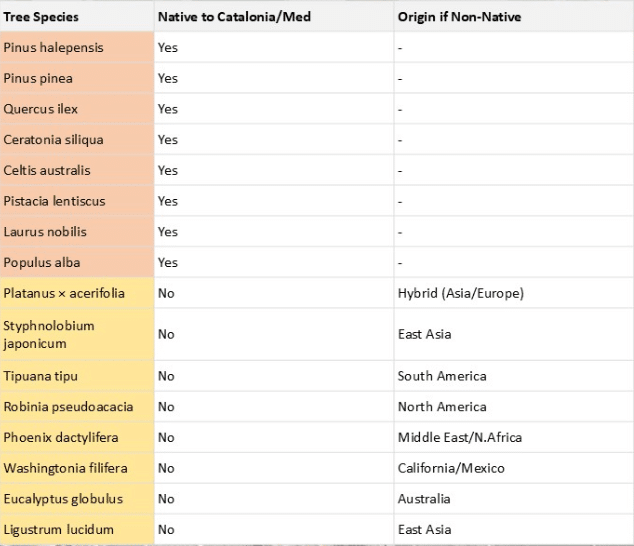 | Tree Species | Native to Catalonia/Med | Origin if Non-Native |
|---|---|---|
| Pinus halepensis | Yes | - |
| Pinus pinea | Yes | - |
| Quercus ilex | Yes | - |
| Ceratonia siliqua | Yes | - |
| Celtis australis | Yes | - |
| Pistacia lentiscus | Yes | - |
| Laurus nobilis | Yes | - |
| Populus alba | Yes | - |
| Platanus × acerifolia | No | Hybrid (Asia/Europe) |
| Styphnolobium japonicum | No | East Asia |
| Tipuana tipu | No | South America |
| Robinia pseudoacacia | No | North America |
| Phoenix dactylifera | No | Middle East/N.Africa |
| Washingtonia filifera | No | California/Mexico |
| Eucalyptus globulus | No | Australia |
| Ligustrum lucidum | No | East Asia |